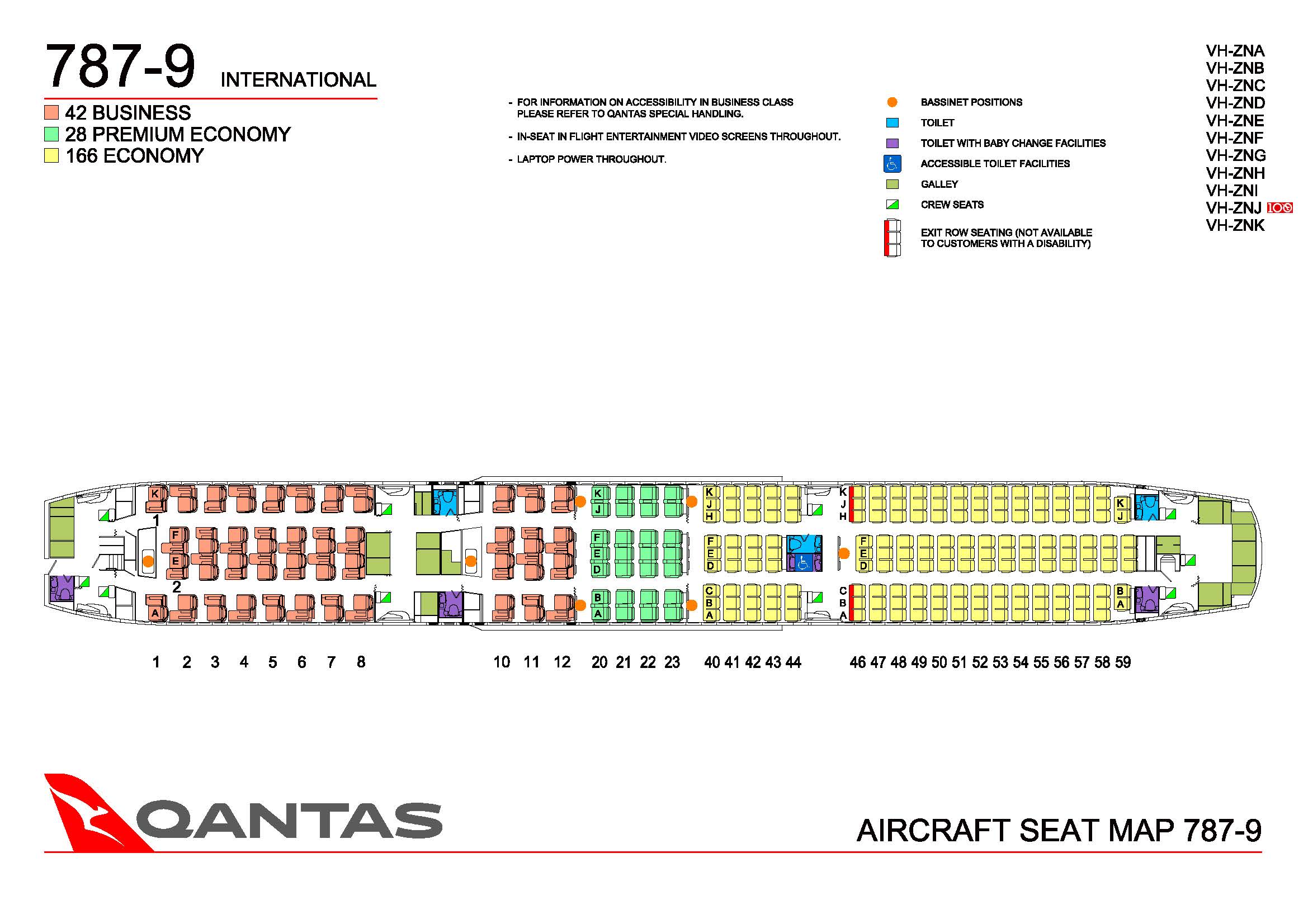 787-9 INTERNATIONAL

42 BUSINESS
28 PREMIUM ECONOMY
166 ECONOMY

- FOR INFORMATION ON ACCESSIBILITY IN BUSINESS CLASS PLEASE REFER TO QANTAS SPECIAL HANDLING.

- IN-SEAT IN FLIGHT ENTERTAINMENT VIDEO SCREENS THROUGHOUT.

- LAPTOP POWER THROUGHOUT.

BASSINET POSITIONS
TOILET
TOILET WITH BABY CHANGE FACILITIES
ACCESSIBLE TOILET FACILITIES
GALLEY
CREW SEATS
EXIT ROW SEATING (NOT AVAILABLE TO CUSTOMERS WITH A DISABILITY)

VH-ZNA
VH-ZNB
VH-ZNC
VH-ZND
VH-ZNE
VH-ZNF
VH-ZNG
VH-ZNH
VH-ZNI
VH-ZNJ 100
VH-ZNK

K
1
F
E
2
A
K J
F E D
B A
K J H
F E D
C B A
K J H
F E D
C B A
K J
B A

1 2 3 4 5 6 7 8 10 11 12 20 21 22 23 40 41 42 43 44 46 47 48 49 50 51 52 53 54 55 56 57 58 59

QANTAS

AIRCRAFT SEAT MAP 787-9